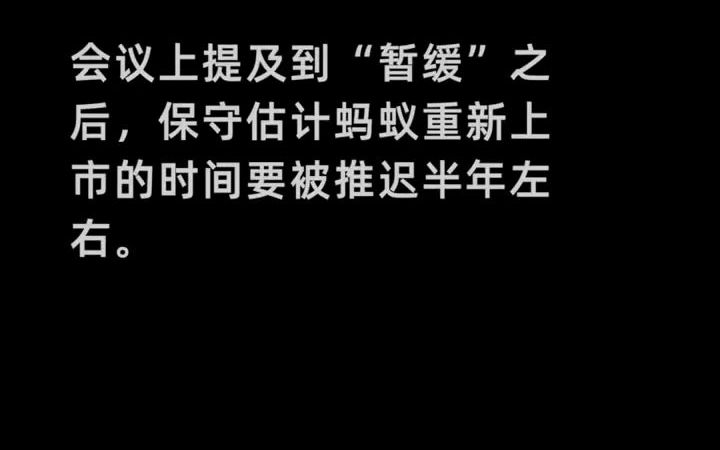 会议上提及到“暂缓”之后，保守估计蚂蚁重新上市的时间要被推迟半年左右。